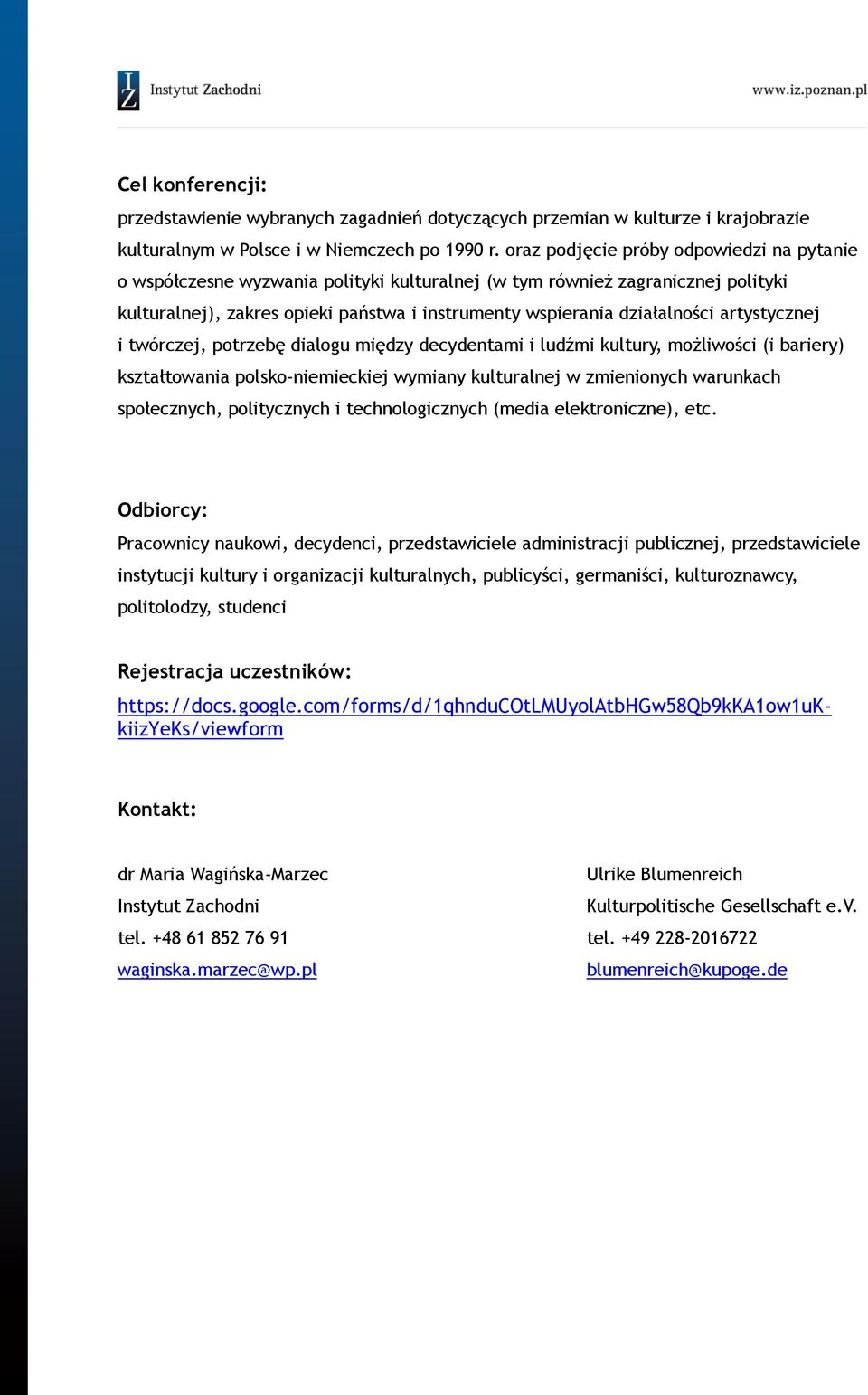 IZ Instytut Zachodni

www.iz.poznan.pl

Cel konferencji:
przedstawienie wybranych zagadnień dotyczących przemian w kulturze i krajobrazie kulturalnym w Polsce i w Niemczech po 1990 r. oraz podjęcie próby odpowiedzi na pytanie o współczesne wyzwania polityki kulturalnej (w tym również zagranicznej polityki kulturalnej), zakres opieki państwa i instrumenty wspierania działalności artystycznej i twórczej, potrzebę dialogu między decydentami i ludźmi kultury, możliwości (i bariery) kształtowania polsko-niemieckiej wymiany kulturalnej w zmienionych warunkach społecznych, politycznych i technologicznych (media elektroniczne), etc.

Odbiorcy:
Pracownicy naukowi, decydenci, przedstawiciele administracji publicznej, przedstawiciele instytucji kultury i organizacji kulturalnych, publicyści, germaniści, kulturoznawcy, politolodzy, studenci

Rejestracja uczestników:
https://docs.google.com/forms/d/1qhnduCOtLMUyolAtbHGw58Qb9kKA1ow1uK-kiizYeKs/viewform

Kontakt:

dr Maria Wagińska-Marzec
Instytut Zachodni
tel. +48 61 852 76 91
waginska.marzec@wp.pl

Ulrike Blumenreich
Kulturpolitische Gesellschaft e.V.
tel. +49 228-2016722
blumenreich@kupoge.de